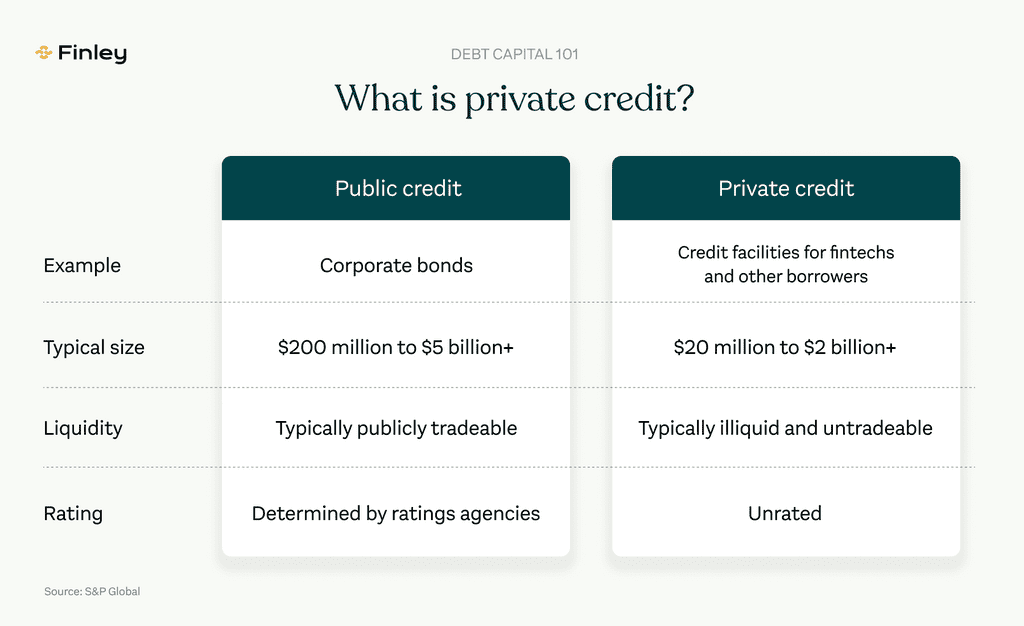 Finley

DEBT CAPITAL 101

What is private credit?

| | Public credit | Private credit |
|---|---|---|
| Example | Corporate bonds | Credit facilities for fintechs and other borrowers |
| Typical size | \$200 million to \$5 billion+ | \$20 million to \$2 billion+ |
| Liquidity | Typically publicly tradeable | Typically illiquid and untradeable |
| Rating | Determined by ratings agencies | Unrated |

Source: S&P Global